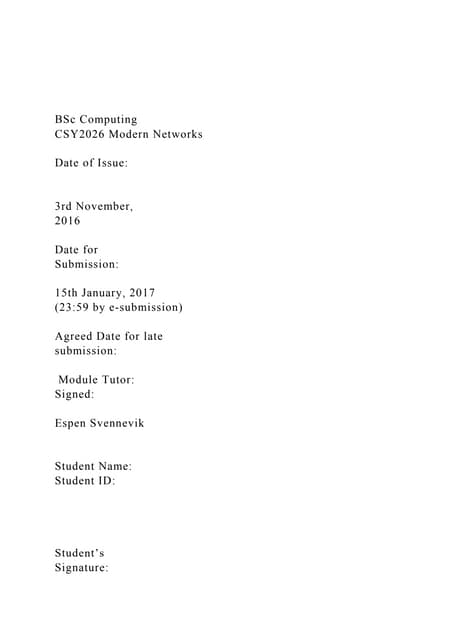 BSc Computing
CSY2026 Modern Networks

Date of Issue:

3rd November, 2016

Date for Submission:

15th January, 2017
(23:59 by e-submission)

Agreed Date for late submission:

Module Tutor:
Signed:

Espen Svennevik

Student Name:
Student ID:

Student's Signature: